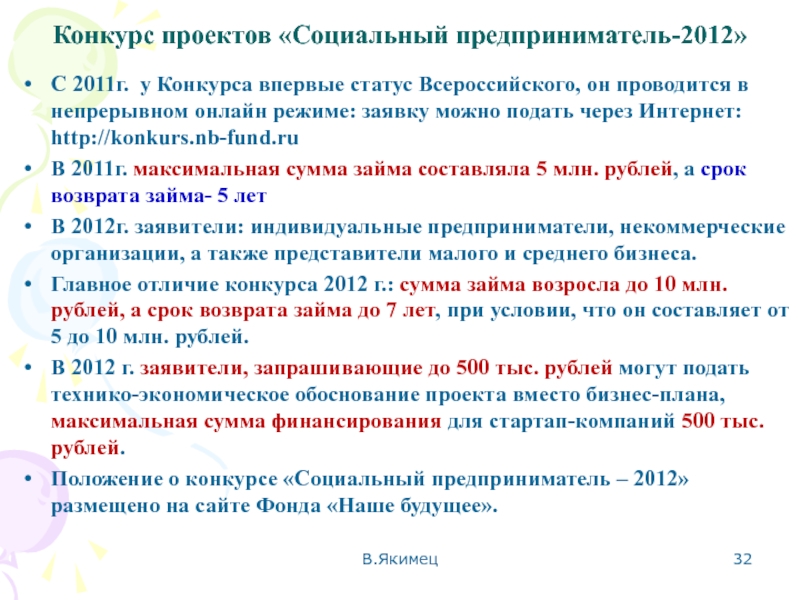 Конкурс проектов «Социальный предприниматель-2012»

• С 2011г. у Конкурса впервые статус Всероссийского, он проводится в непрерывном онлайн режиме: заявку можно подать через Интернет: http://konkurs.nb-fund.ru

• В 2011г. максимальная сумма займа составляла 5 млн. рублей, а срок возврата займа- 5 лет

• В 2012г. заявители: индивидуальные предприниматели, некоммерческие организации, а также представители малого и среднего бизнеса.

• Главное отличие конкурса 2012 г.: сумма займа возросла до 10 млн. рублей, а срок возврата займа до 7 лет, при условии, что он составляет от 5 до 10 млн. рублей.

• В 2012 г. заявители, запрашивающие до 500 тыс. рублей могут подать технико-экономическое обоснование проекта вместо бизнес-плана, максимальная сумма финансирования для стартап-компаний 500 тыс. рублей.

• Положение о конкурсе «Социальный предприниматель – 2012» размещено на сайте Фонда «Наше будущее».

В.Якимец

32